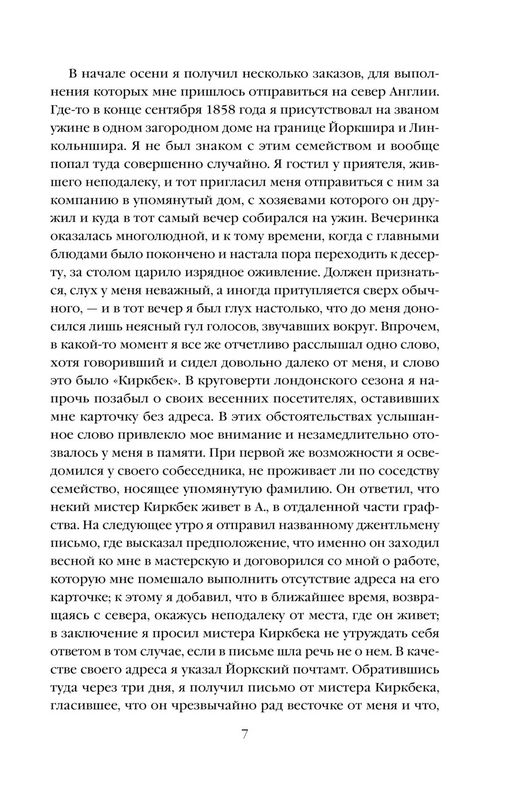 В начале осени я получил несколько заказов, для выполнения которых мне пришлось отправиться на север Англии. Где-то в конце сентября 1858 года я присутствовал на званом ужине в одном загородном доме на границе Йоркшира и Линкольншира. Я не был знаком с этим семейством и вообще попал туда совершенно случайно. Я гостил у приятеля, жившего неподалеку, и тот пригласил меня отправиться с ним за компанию в упомянутый дом, с хозяевами которого он дружил и куда в тот самый вечер собирался на ужин. Вечеринка оказалась многолюдной, и к тому времени, когда с главными блюдами было покончено и настала пора переходить к десерту, за столом царило изрядное оживление. Должен признаться, слух у меня неважный, а иногда притупляется сверх обычного, — и в тот вечер я был глух настолько, что до меня доносился лишь неясный гул голосов, звучавших вокруг. Впрочем, в какой-то момент я все же отчетливо расслышал одно слово, хотя говоривший и сидел довольно далеко от меня, и слово это было «Киркбек». В круговерти лондонского сезона я напрочь позабыл о своих весенних посетителях, оставивших мне карточку без адреса. В этих обстоятельствах услышанное слово привлекло мое внимание и незамедлительно отозвалось у меня в памяти. При первой же возможности я осведомился у своего собеседника, не проживает ли по соседству семейство, носящее упомянутую фамилию. Он ответил, что некий мистер Киркбек живет в А., в отдаленной части графства. На следующее утро я отправил названному джентльмену письмо, где высказал предположение, что именно он заходил весной ко мне в мастерскую и договорился со мной о работе, которую мне помешало выполнить отсутствие адреса на его карточке; к этому я добавил, что в ближайшее время, возвращаясь с севера, окажусь неподалеку от места, где он живет; в заключение я просил мистера Киркбека не утруждать себя ответом в том случае, если в письме шла речь не о нем. В качестве своего адреса я указал Йоркский почтамт. Обратившись туда через три дня, я получил письмо от мистера Киркбека, гласившее, что он чрезвычайно рад весточке от меня и что,

7